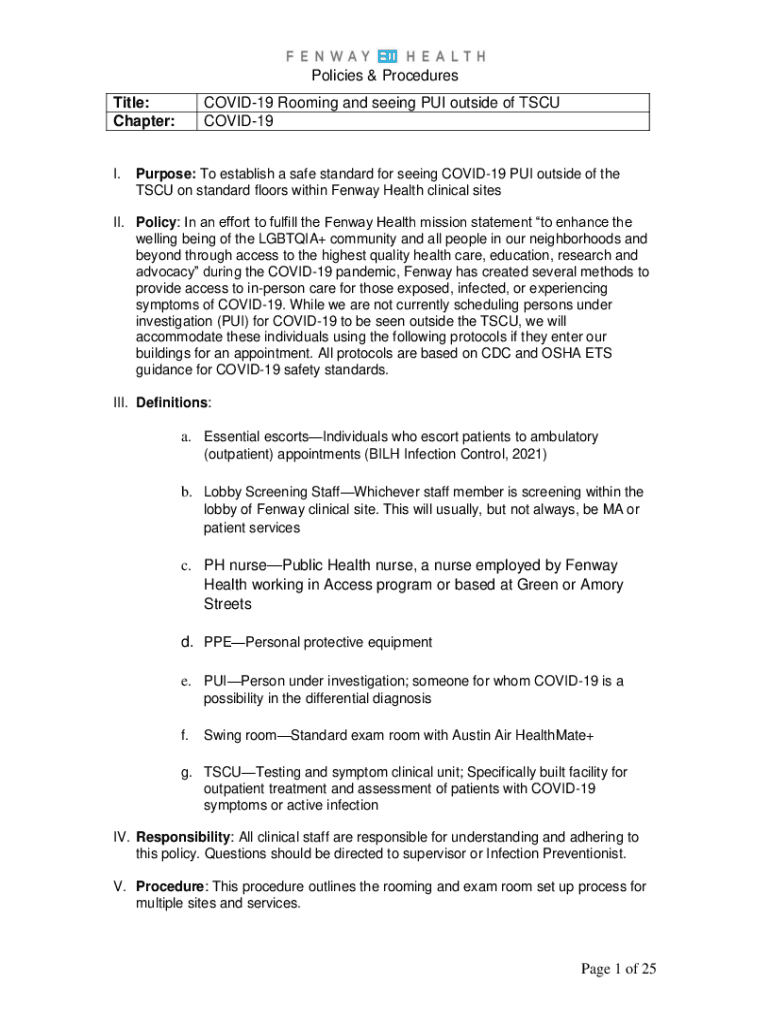 FENWAY HEALTH
Policies & Procedures

| Title: | COVID-19 Rooming and seeing PUI outside of TSCU |
|---|---|
| Chapter: | COVID-19 |

I. Purpose: To establish a safe standard for seeing COVID-19 PUI outside of the TSCU on standard floors within Fenway Health clinical sites

II. Policy: In an effort to fulfill the Fenway Health mission statement "to enhance the welling being of the LGBTQIA+ community and all people in our neighborhoods and beyond through access to the highest quality health care, education, research and advocacy" during the COVID-19 pandemic, Fenway has created several methods to provide access to in-person care for those exposed, infected, or experiencing symptoms of COVID-19. While we are not currently scheduling persons under investigation (PUI) for COVID-19 to be seen outside the TSCU, we will accommodate these individuals using the following protocols if they enter our buildings for an appointment. All protocols are based on CDC and OSHA ETS guidance for COVID-19 safety standards.

III. Definitions:

a. Essential escorts—Individuals who escort patients to ambulatory (outpatient) appointments (BILH Infection Control, 2021)

b. Lobby Screening Staff—Whichever staff member is screening within the lobby of Fenway clinical site. This will usually, but not always, be MA or patient services

c. PH nurse—Public Health nurse, a nurse employed by Fenway Health working in Access program or based at Green or Amory Streets

d. PPE—Personal protective equipment

e. PUI—Person under investigation; someone for whom COVID-19 is a possibility in the differential diagnosis

f. Swing room—Standard exam room with Austin Air HealthMate+

g. TSCU—Testing and symptom clinical unit; Specifically built facility for outpatient treatment and assessment of patients with COVID-19 symptoms or active infection

IV. Responsibility: All clinical staff are responsible for understanding and adhering to this policy. Questions should be directed to supervisor or Infection Preventionist.

V. Procedure: This procedure outlines the rooming and exam room set up process for multiple sites and services.

Page 1 of 25